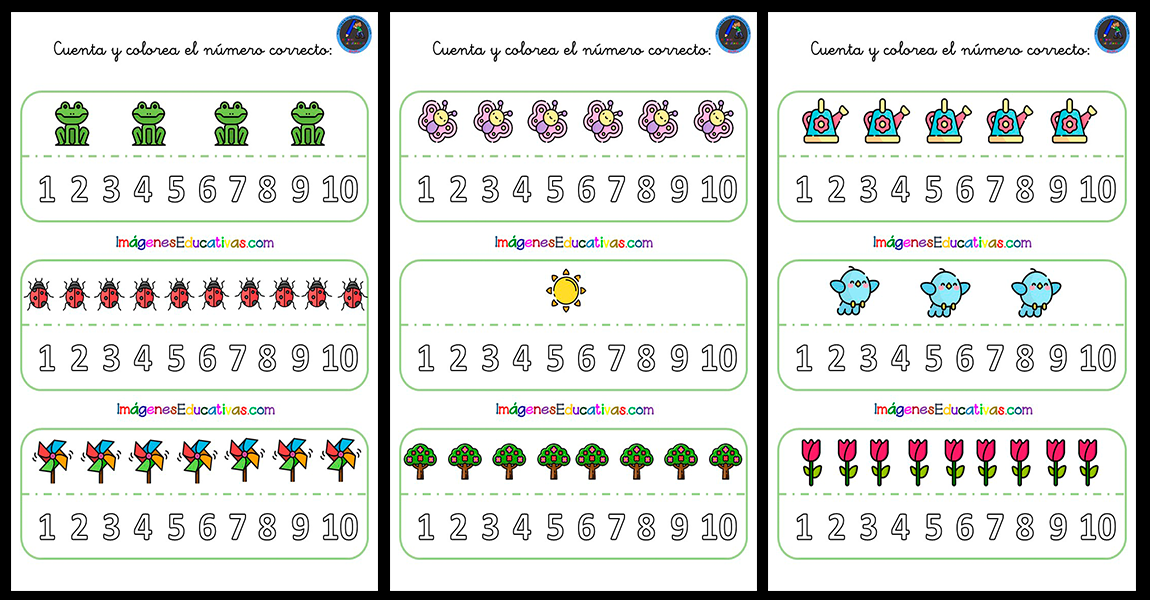 Cuenta y colorea el número correcto:

1 2 3 4 5 6 7 8 9 10

ImágenesEducativas.com

1 2 3 4 5 6 7 8 9 10

ImágenesEducativas.com

1 2 3 4 5 6 7 8 9 10

Cuenta y colorea el número correcto:

1 2 3 4 5 6 7 8 9 10

ImágenesEducativas.com

1 2 3 4 5 6 7 8 9 10

ImágenesEducativas.com

1 2 3 4 5 6 7 8 9 10

Cuenta y colorea el número correcto:

1 2 3 4 5 6 7 8 9 10

ImágenesEducativas.com

1 2 3 4 5 6 7 8 9 10

ImágenesEducativas.com

1 2 3 4 5 6 7 8 9 10